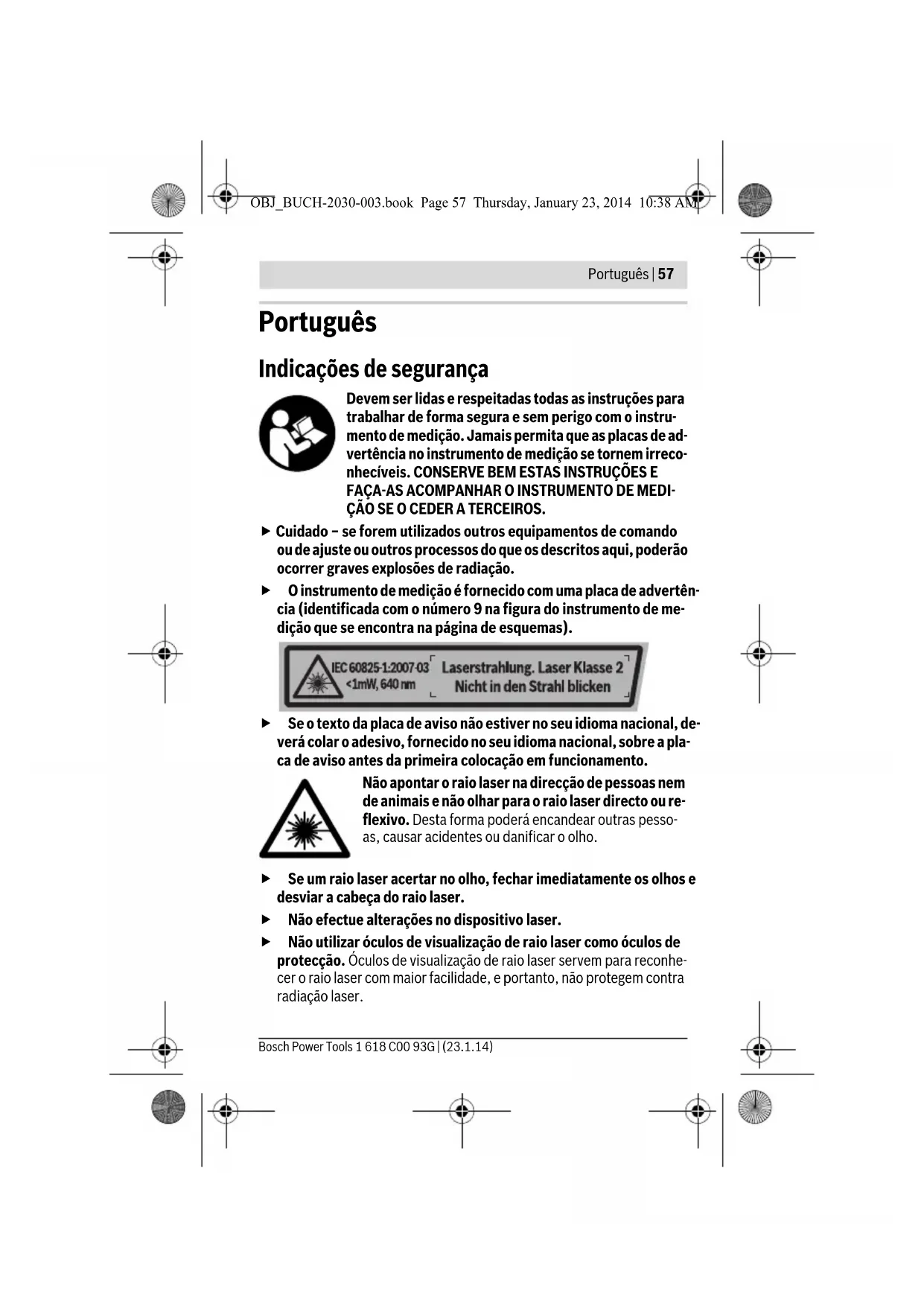 OBJ_BUCH-2030-003.book Page 57 Thursday, January 23, 2014 10:38 AM

Português | 57

Português

Indicações de segurança

Devem ser lidas e respeitadas todas as instruções para trabalhar de forma segura e sem perigo com o instrumento de medição. Jamais permita que as placas de advertência no instrumento de medição se tornem irreconhecíveis. CONSERVE BEM ESTAS INSTRUÇÕES E FAÇA-AS ACOMPANHAR O INSTRUMENTO DE MEDIÇÃO SE O CEDER A TERCEIROS.

▶ Cuidado – se forem utilizados outros equipamentos de comando ou de ajuste ou outros processos do que os descritos aqui, poderão ocorrer graves explosões de radiação.

▶ O instrumento de medição é fornecido com uma placa de advertência (identificada com o número 9 na figura do instrumento de medição que se encontra na página de esquemas).

IEC 60825-1:2007-03 <1mW, 640 nm Laserstrahlung. Laser Klasse 2 Nicht in den Strahl blicken

▶ Se o texto da placa de aviso não estiver no seu idioma nacional, deverá colar o adesivo, fornecido no seu idioma nacional, sobre a placa de aviso antes da primeira colocação em funcionamento.

Não apontar o raio laser na direcção de pessoas nem de animais e não olhar para o raio laser directo ou reflexivo. Desta forma poderá encandear outras pessoas, causar acidentes ou danificar o olho.

▶ Se um raio laser acertar no olho, fechar imediatamente os olhos e desviar a cabeça do raio laser.

▶ Não efectue alterações no dispositivo laser.

▶ Não utilizar óculos de visualização de raio laser como óculos de protecção. Óculos de visualização de raio laser servem para reconhecer o raio laser com maior facilidade, e portanto, não protegem contra radiação laser.

Bosch Power Tools 1 618 C00 93G | (23.1.14)